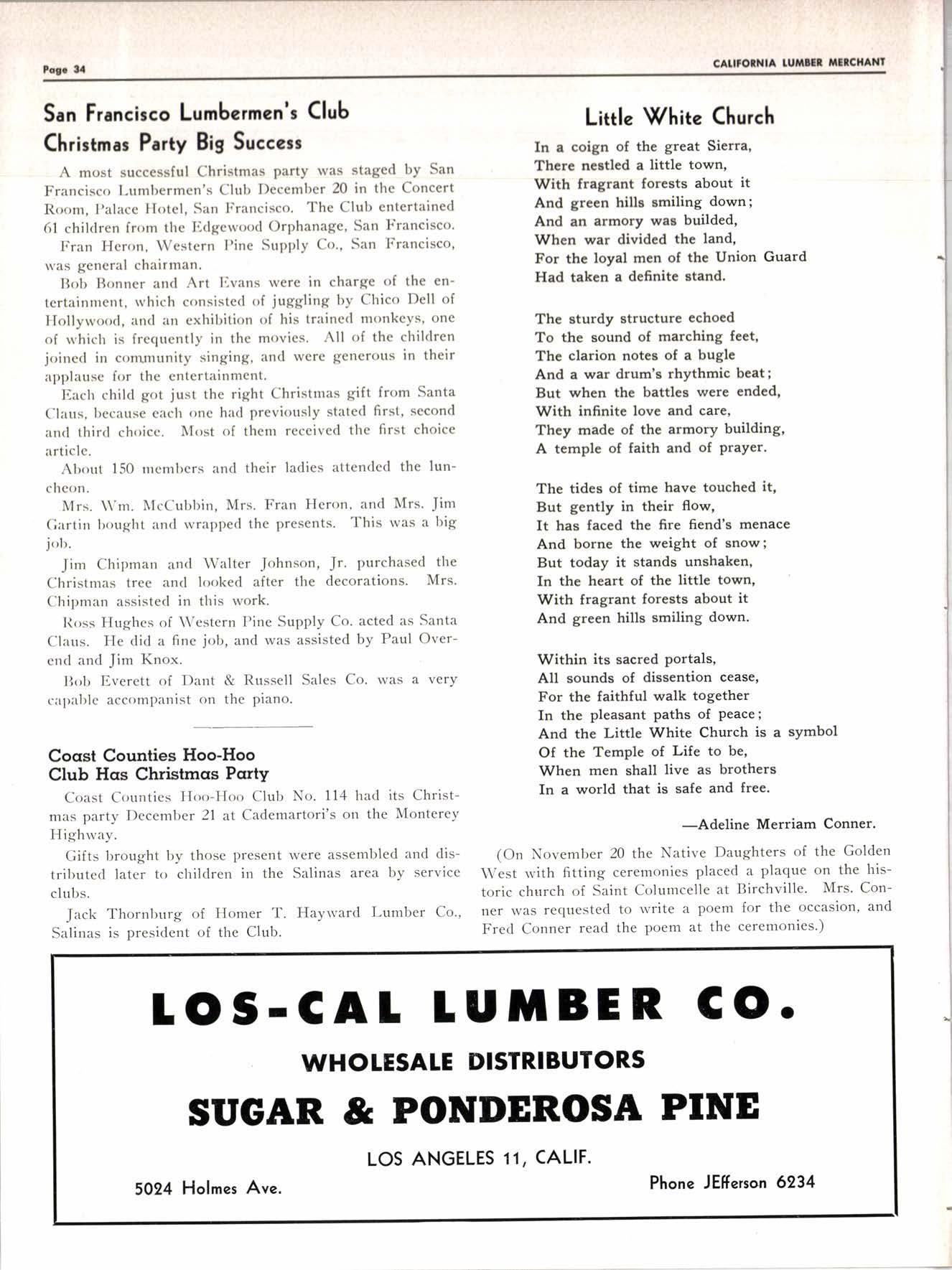 Page 34

CALIFORNIA LUMBER MERCHANT

San Francisco Lumbermen's Club Christmas Party Big Success

A most successful Christmas party was staged by San Francisco Lumbermen's Club December 20 in the Concert Room, Palace Hotel, San Francisco. The Club entertained 61 children from the Edgewood Orphanage, San Francisco.

Fran Heron, Western Pine Supply Co., San Francisco, was general chairman.

Bob Bonner and Art Evans were in charge of the entertainment, which consisted of juggling by Chico Dell of Hollywood, and an exhibition of his trained monkeys, one of which is frequently in the movies. All of the children joined in community singing, and were generous in their applause for the entertainment.

Each child got just the right Christmas gift from Santa Claus, because each one had previously stated first, second and third choice. Most of them received the first choice article.

About 150 members and their ladies attended the luncheon.

Mrs. Wm. McCubbin, Mrs. Fran Heron, and Mrs. Jim Gartin bought and wrapped the presents. This was a big job.

Jim Chipman and Walter Johnson, Jr. purchased the Christmas tree and looked after the decorations. Mrs. Chipman assisted in this work.

Ross Hughes of Western Pine Supply Co. acted as Santa Claus. He did a fine job, and was assisted by Paul Overend and Jim Knox.

Bob Everett of Dant & Russell Sales Co. was a very capable accompanist on the piano.

Coast Counties Hoo-Hoo Club Has Christmas Party

Coast Counties Hoo-Hoo Club No. 114 had its Christmas party December 21 at Cademartori's on the Monterey Highway.

Gifts brought by those present were assembled and distributed later to children in the Salinas area by service clubs.

Jack Thornburg of Homer T. Hayward Lumber Co., Salinas is president of the Club.

Little White Church

In a coign of the great Sierra,
There nestled a little town,
With fragrant forests about it
And green hills smiling down;
And an armory was builded,
When war divided the land,
For the loyal men of the Union Guard
Had taken a definite stand.

The sturdy structure echoed
To the sound of marching feet,
The clarion notes of a bugle
And a war drum's rhythmic beat;
But when the battles were ended,
With infinite love and care,
They made of the armory building,
A temple of faith and of prayer.

The tides of time have touched it,
But gently in their flow,
It has faced the fire fiend's menace
And borne the weight of snow;
But today it stands unshaken,
In the heart of the little town,
With fragrant forests about it
And green hills smiling down.

Within its sacred portals,
All sounds of dissention cease,
For the faithful walk together
In the pleasant paths of peace;
And the Little White Church is a symbol
Of the Temple of Life to be,
When men shall live as brothers
In a world that is safe and free.

—Adeline Merriam Conner.

(On November 20 the Native Daughters of the Golden West with fitting ceremonies placed a plaque on the historic church of Saint Columcelle at Birchville. Mrs. Conner was requested to write a poem for the occasion, and Fred Conner read the poem at the ceremonies.)

LOS-CAL LUMBER CO.

WHOLESALE DISTRIBUTORS

SUGAR & PONDEROSA PINE

LOS ANGELES 11, CALIF.

5024 Holmes Ave.

Phone JEfferson 6234